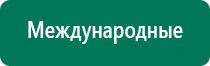 Международные